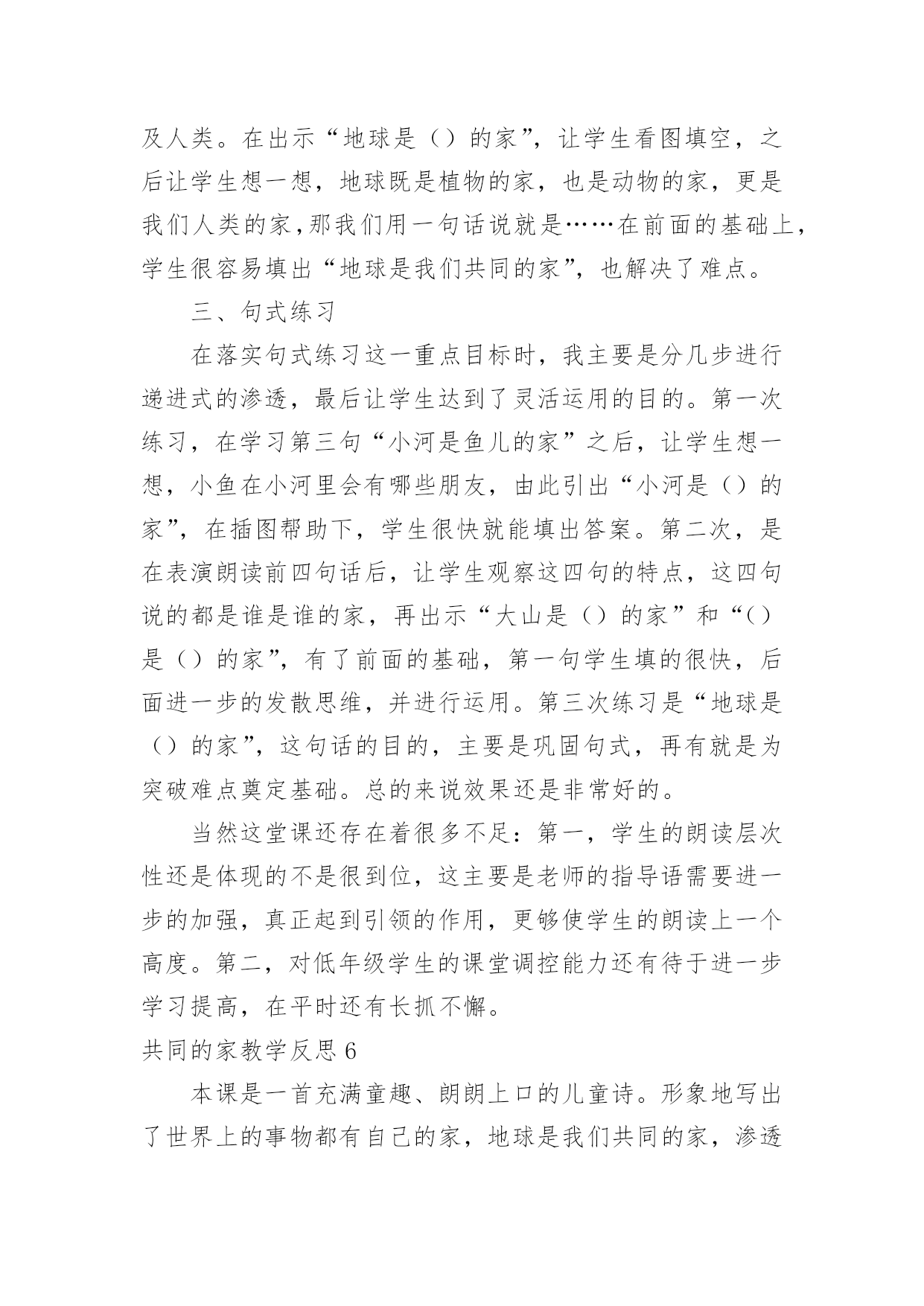 及人类。在出示“地球是（）的家”，让学生看图填空，之后让学生想一想，地球既是植物的家，也是动物的家，更是我们人类的家，那我们用一句话说就是……在前面的基础上，学生很容易填出“地球是我们共同的家”，也解决了难点。

三、句式练习

在落实句式练习这一重点目标时，我主要是分几步进行递进式的渗透，最后让学生达到了灵活运用的目的。第一次练习，在学习第三句“小河是鱼儿的家”之后，让学生想一想，小鱼在小河里会有哪些朋友，由此引出“小河是（）的家”，在插图帮助下，学生很快就能填出答案。第二次，是在表演朗读前四句话后，让学生观察这四句的特点，这四句说的都是谁是谁的家，再出示“大山是（）的家”和“（）是（）的家”，有了前面的基础，第一句学生填的很快，后面进一步的发散思维，并进行运用。第三次练习是“地球是（）的家”，这句话的目的，主要是巩固句式，再有就是为突破难点奠定基础。总的来说效果还是非常好的。

当然这堂课还存在着很多不足：第一，学生的朗读层次性还是体现的不是很到位，这主要是老师的指导语需要进一步的加强，真正起到引领的作用，更够使学生的朗读上一个高度。第二，对低年级学生的课堂调控能力还有待于进一步学习提高，在平时还有长抓不懈。

共同的家教学反思 6

本课是一首充满童趣、朗朗上口的儿童诗。形象地写出了世界上的事物都有自己的家，地球是我们共同的家，渗透